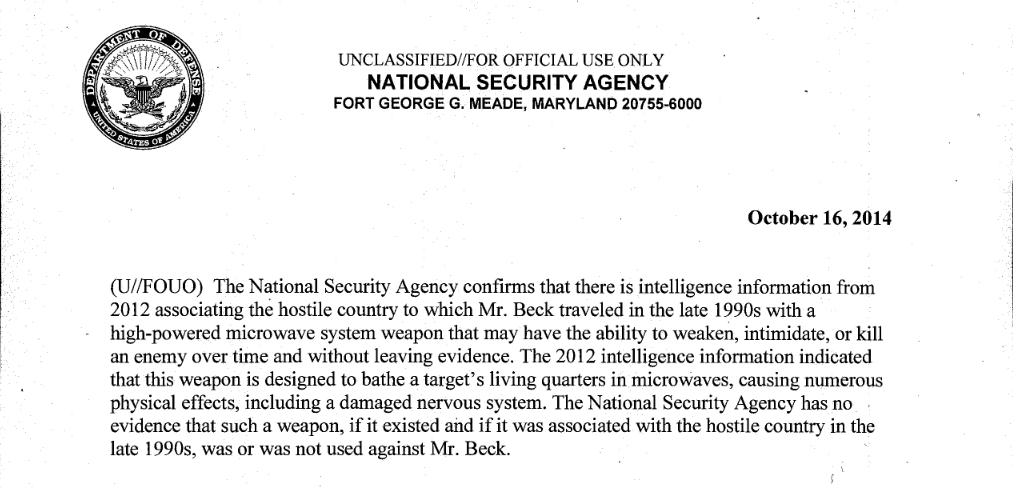 DEPARTMENT OF DEFENSE
UNITED STATES OF AMERICA

UNCLASSIFIED//FOR OFFICIAL USE ONLY
NATIONAL SECURITY AGENCY
FORT GEORGE G. MEADE, MARYLAND 20755-6000

October 16, 2014

(U//FOUO) The National Security Agency confirms that there is intelligence information from 2012 associating the hostile country to which Mr. Beck traveled in the late 1990s with a high-powered microwave system weapon that may have the ability to weaken, intimidate, or kill an enemy over time and without leaving evidence. The 2012 intelligence information indicated that this weapon is designed to bathe a target's living quarters in microwaves, causing numerous physical effects, including a damaged nervous system. The National Security Agency has no evidence that such a weapon, if it existed and if it was associated with the hostile country in the late 1990s, was or was not used against Mr. Beck.